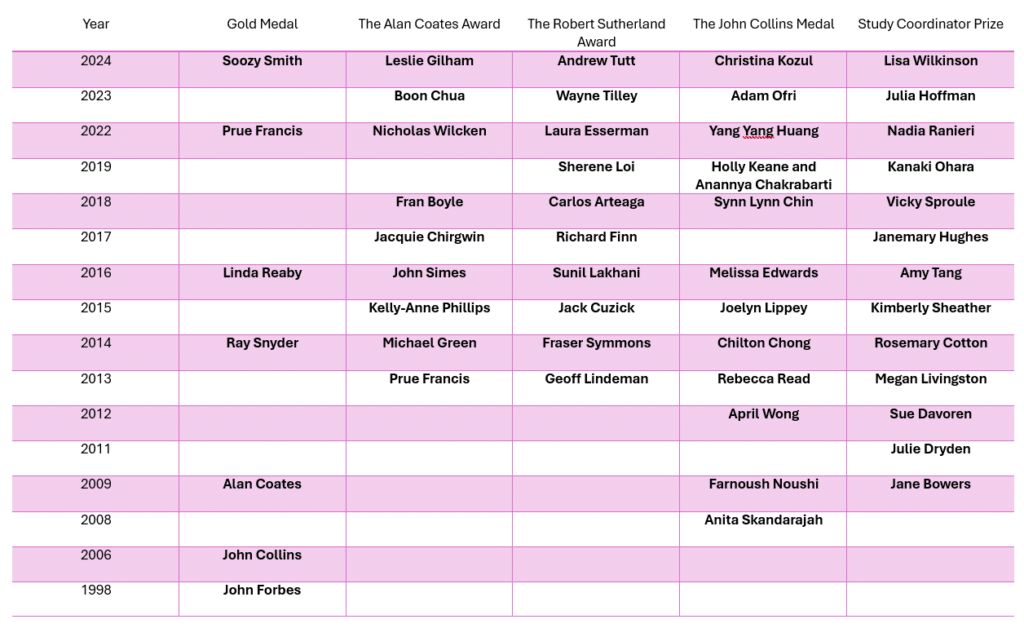 | Year | Gold Medal | The Alan Coates Award | The Robert Sutherland Award | The John Collins Medal | Study Coordinator Prize |
|---|---|---|---|---|---|
| 2024 | Soozy Smith | Leslie Gilham | Andrew Tutt | Christina Kozul | Lisa Wilkinson |
| 2023 | | Boon Chua | Wayne Tilley | Adam Ofri | Julia Hoffman |
| 2022 | Prue Francis | Nicholas Wilcken | Laura Esserman | Yang Yang Huang | Nadia Ranieri |
| 2019 | | | Sherene Loi | Holly Keane and Anannya Chakrabarti | Kanaki Ohara |
| 2018 | | Fran Boyle | Carlos Arteaga | Synn Lynn Chin | Vicky Sproule |
| 2017 | | Jacquie Chirgwin | Richard Finn | | Janemary Hughes |
| 2016 | Linda Reaby | John Simes | Sunil Lakhani | Melissa Edwards | Amy Tang |
| 2015 | | Kelly-Anne Phillips | Jack Cuzick | Joelyn Lippey | Kimberly Sheather |
| 2014 | Ray Snyder | Michael Green | Fraser Symmons | Chilton Chong | Rosemary Cotton |
| 2013 | | Prue Francis | Geoff Lindeman | Rebecca Read | Megan Livingston |
| 2012 | | | | April Wong | Sue Davoren |
| 2011 | | | | | Julie Dryden |
| 2009 | Alan Coates | | | Farnoush Noushi | Jane Bowers |
| 2008 | | | | Anita Skandarajah | |
| 2006 | John Collins | | | | |
| 1998 | John Forbes | | | | |